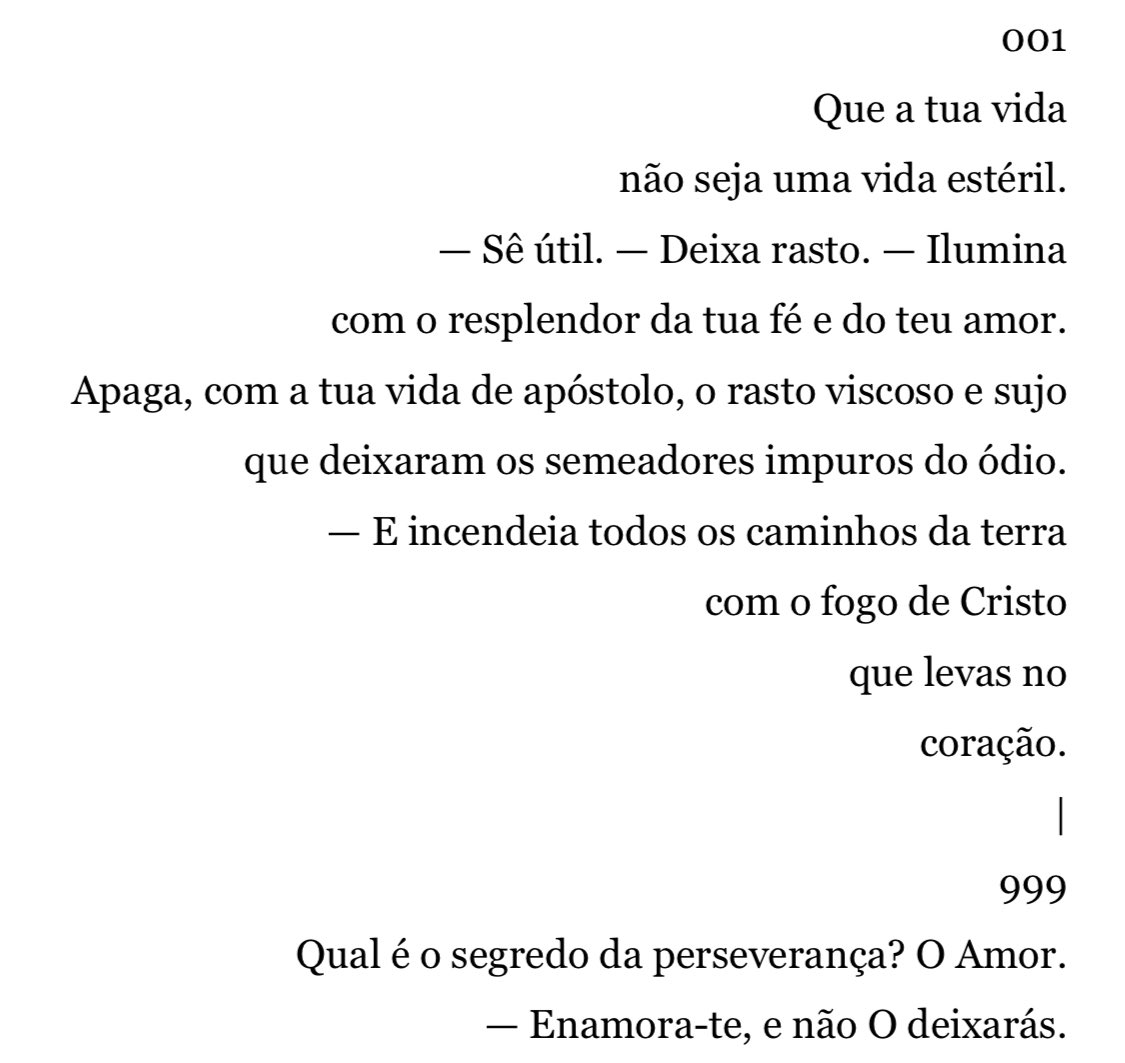 001

Que a tua vida
não seja uma vida estéril.
— Sê útil. — Deixa rasto. — Ilumina
com o resplendor da tua fé e do teu amor.
Apaga, com a tua vida de apóstolo, o rasto viscoso e sujo
que deixaram os semeadores impuros do ódio.
— E incendeia todos os caminhos da terra
com o fogo de Cristo
que levas no
coração.

|

999

Qual é o segredo da perseverança? O Amor.
— Enamora-te, e não O deixarás.